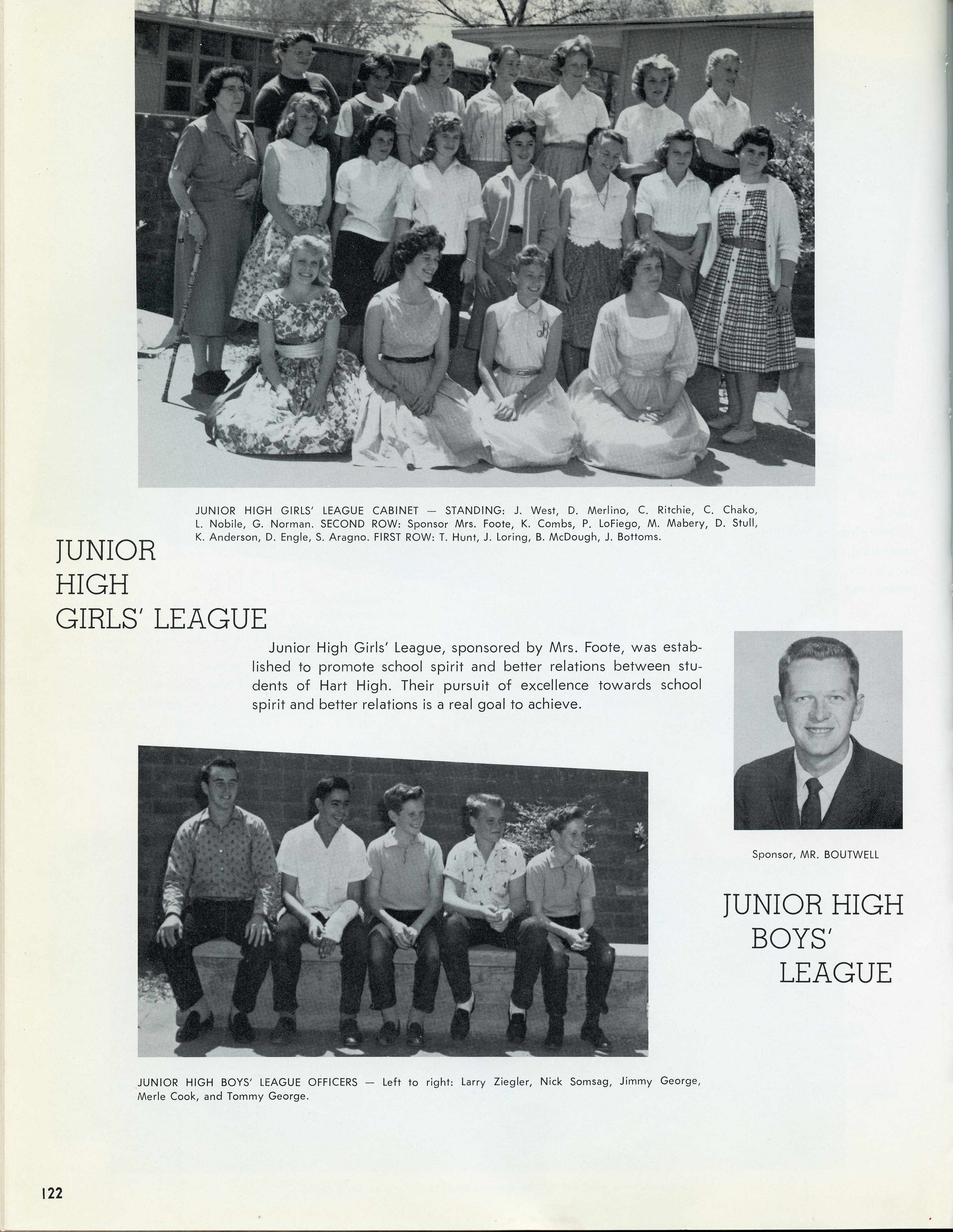 JUNIOR HIGH GIRLS' LEAGUE CABINET — STANDING: J. West, D. Merlino, C. Ritchie, C. Chako, L. Nobile, G. Norman. SECOND ROW: Sponsor Mrs. Foote, K. Combs, P. LoFiego, M. Mabery, D. Stull, K. Anderson, D. Engle, S. Aragno. FIRST ROW: T. Hunt, J. Loring, B. McDough, J. Bottoms.

JUNIOR HIGH GIRLS' LEAGUE

Junior High Girls' League, sponsored by Mrs. Foote, was established to promote school spirit and better relations between students of Hart High. Their pursuit of excellence towards school spirit and better relations is a real goal to achieve.

Sponsor, MR. BOUTWELL

JUNIOR HIGH BOYS' LEAGUE

JUNIOR HIGH BOYS' LEAGUE OFFICERS — Left to right: Larry Ziegler, Nick Somsag, Jimmy George, Merle Cook, and Tommy George.

122